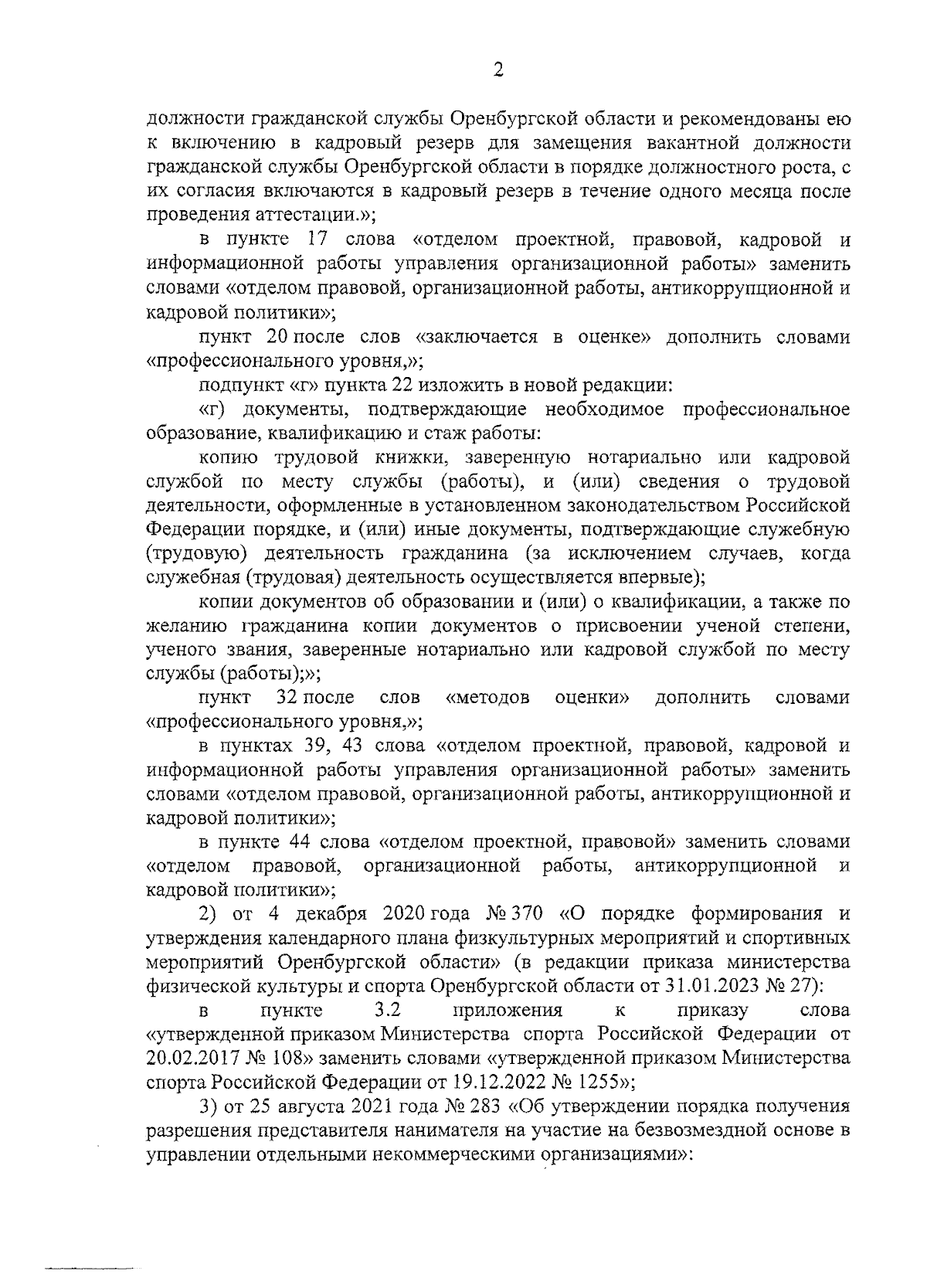 2

должности гражданской службы Оренбургской области и рекомендованы ею к включению в кадровый резерв для замещения вакантной должности гражданской службы Оренбургской области в порядке должностного роста, с их согласия включаются в кадровый резерв в течение одного месяца после проведения аттестации.»;

в пункте 17 слова «отделом проектной, правовой, кадровой и информационной работы управления организационной работы» заменить словами «отделом правовой, организационной работы, антикоррупционной и кадровой политики»;

пункт 20 после слов «заключается в оценке» дополнить словами «профессионального уровня,»;

подпункт «г» пункта 22 изложить в новой редакции:

«г) документы, подтверждающие необходимое профессиональное образование, квалификацию и стаж работы:

копию трудовой книжки, заверенную нотариально или кадровой службой по месту службы (работы), и (или) сведения о трудовой деятельности, оформленные в установленном законодательством Российской Федерации порядке, и (или) иные документы, подтверждающие служебную (трудовую) деятельность гражданина (за исключением случаев, когда служебная (трудовая) деятельность осуществляется впервые);

копии документов об образовании и (или) о квалификации, а также по желанию гражданина копии документов о присвоении ученой степени, ученого звания, заверенные нотариально или кадровой службой по месту службы (работы);»;

пункт 32 после слов «методов оценки» дополнить словами «профессионального уровня,»;

в пунктах 39, 43 слова «отделом проектной, правовой, кадровой и информационной работы управления организационной работы» заменить словами «отделом правовой, организационной работы, антикоррупционной и кадровой политики»;

в пункте 44 слова «отделом проектной, правовой» заменить словами «отделом правовой, организационной работы, антикоррупционной и кадровой политики»;

2) от 4 декабря 2020 года № 370 «О порядке формирования и утверждения календарного плана физкультурных мероприятий и спортивных мероприятий Оренбургской области» (в редакции приказа министерства физической культуры и спорта Оренбургской области от 31.01.2023 № 27):

в пункте 3.2 приложения к приказу слова «утвержденной приказом Министерства спорта Российской Федерации от 20.02.2017 № 108» заменить словами «утвержденной приказом Министерства спорта Российской Федерации от 19.12.2022 № 1255»;

3) от 25 августа 2021 года № 283 «Об утверждении порядка получения разрешения представителя нанимателя на участие на безвозмездной основе в управлении отдельными некоммерческими организациями»: